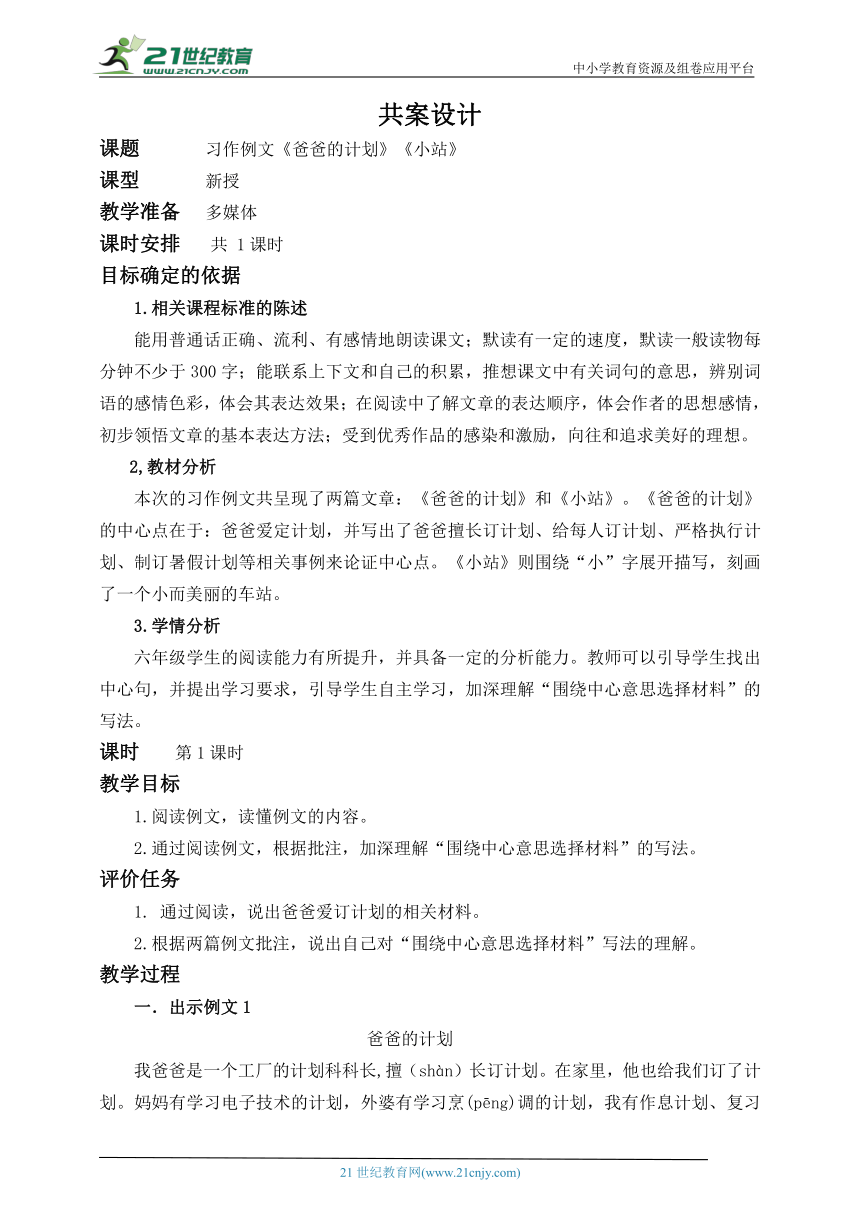 21世纪教育
www.21cnjy.com
中小学教育资源及组卷应用平台

共案设计

课题 习作例文《爸爸的计划》《小站》

课型 新授

教学准备 多媒体

课时安排 共 1 课时

目标确定的依据

1.相关课程标准的陈述

能用普通话正确、流利、有感情地朗读课文；默读有一定的速度，默读一般读物每分钟不少于 300 字；能联系上下文和自己的积累，推想课文中有关词句的意思，辨别词语的感情色彩，体会其表达效果；在阅读中了解文章的表达顺序，体会作者的思想感情，初步领悟文章的基本表达方法；受到优秀作品的感染和激励，向往和追求美好的理想。

2,教材分析

本次的习作例文共呈现了两篇文章：《爸爸的计划》和《小站》。《爸爸的计划》的中心点在于：爸爸爱定计划，并写出了爸爸擅长订计划、给每人订计划、严格执行计划、制订暑假计划等相关事例来论证中心点。《小站》则围绕“小”字展开描写，刻画了一个小而美丽的车站。

3.学情分析

六年级学生的阅读能力有所提升，并具备一定的分析能力。教师可以引导学生找出中心句，并提出学习要求，引导学生自主学习，加深理解“围绕中心意思选择材料”的写法。

课时 第 1 课时

教学目标

1.阅读例文，读懂例文的内容。

2.通过阅读例文，根据批注，加深理解“围绕中心意思选择材料”的写法。

评价任务

1. 通过阅读，说出爸爸爱订计划的相关材料。

2.根据两篇例文批注，说出自己对“围绕中心意思选择材料”写法的理解。

教学过程

一. 出示例文 1

爸爸的计划

我爸爸是一个工厂的计划科科长,擅（shàn）长订计划。在家里，他也给我们订了计划。妈妈有学习电子技术的计划，外婆有学习烹(pēng)调的计划，我有作息计划、复习

21 世纪教育网(www.21cnjy.com)